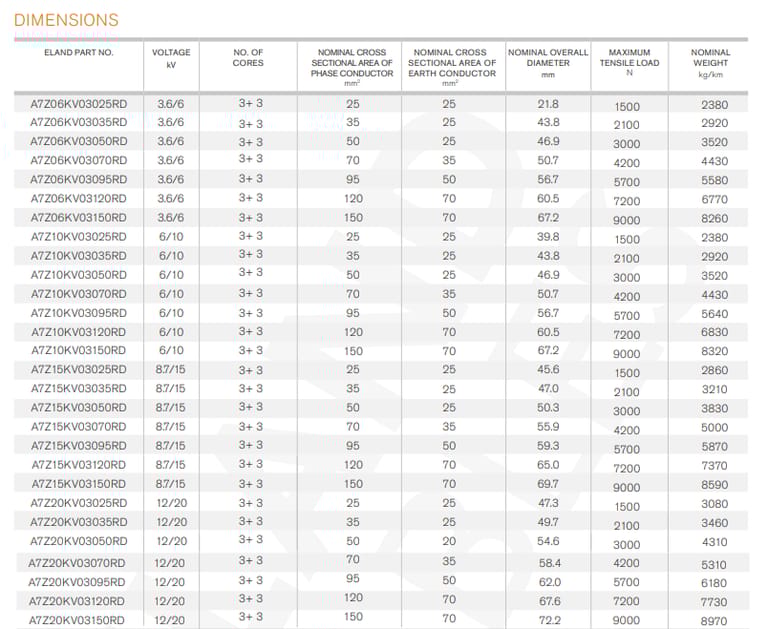 DIMENSIONS

| ELAND PART NO. | VOLTAGE kV | NO. OF CORES | NOMINAL CROSS SECTIONAL AREA OF PHASE CONDUCTOR $mm^2$ | NOMINAL CROSS SECTIONAL AREA OF EARTH CONDUCTOR $mm^2$ | NOMINAL OVERALL DIAMETER mm | MAXIMUM TENSILE LOAD N | NOMINAL WEIGHT kg/km |
|---|---|---|---|---|---|---|---|
| A7Z06KV03025RD | 3.6/6 | 3+ 3 | 25 | 25 | 21.8 | 1500 | 2380 |
| A7Z06KV03035RD | 3.6/6 | 3+ 3 | 35 | 25 | 43.8 | 2100 | 2920 |
| A7Z06KV03050RD | 3.6/6 | 3+ 3 | 50 | 25 | 46.9 | 3000 | 3520 |
| A7Z06KV03070RD | 3.6/6 | 3+ 3 | 70 | 35 | 50.7 | 4200 | 4430 |
| A7Z06KV03095RD | 3.6/6 | 3+ 3 | 95 | 50 | 56.7 | 5700 | 5580 |
| A7Z06KV03120RD | 3.6/6 | 3+ 3 | 120 | 70 | 60.5 | 7200 | 6770 |
| A7Z06KV03150RD | 3.6/6 | 3+ 3 | 150 | 70 | 67.2 | 9000 | 8260 |
| A7Z10KV03025RD | 6/10 | 3+ 3 | 25 | 25 | 39.8 | 1500 | 2380 |
| A7Z10KV03035RD | 6/10 | 3+ 3 | 35 | 25 | 43.8 | 2100 | 2920 |
| A7Z10KV03050RD | 6/10 | 3+ 3 | 50 | 25 | 46.9 | 3000 | 3520 |
| A7Z10KV03070RD | 6/10 | 3+ 3 | 70 | 35 | 50.7 | 4200 | 4430 |
| A7Z10KV03095RD | 6/10 | 3+ 3 | 95 | 50 | 56.7 | 5700 | 5640 |
| A7Z10KV03120RD | 6/10 | 3+ 3 | 120 | 70 | 60.5 | 7200 | 6830 |
| A7Z10KV03150RD | 6/10 | 3+ 3 | 150 | 70 | 67.2 | 9000 | 8320 |
| A7Z15KV03025RD | 8.7/15 | 3+ 3 | 25 | 25 | 45.6 | 1500 | 2860 |
| A7Z15KV03035RD | 8.7/15 | 3+ 3 | 35 | 25 | 47.0 | 2100 | 3210 |
| A7Z15KV03050RD | 8.7/15 | 3+ 3 | 50 | 25 | 50.3 | 3000 | 3830 |
| A7Z15KV03070RD | 8.7/15 | 3+ 3 | 70 | 35 | 55.9 | 4200 | 5000 |
| A7Z15KV03095RD | 8.7/15 | 3+ 3 | 95 | 50 | 59.3 | 5700 | 5870 |
| A7Z15KV03120RD | 8.7/15 | 3+ 3 | 120 | 70 | 65.0 | 7200 | 7370 |
| A7Z15KV03150RD | 8.7/15 | 3+ 3 | 150 | 70 | 69.7 | 9000 | 8590 |
| A7Z20KV03025RD | 12/20 | 3+ 3 | 25 | 25 | 47.3 | 1500 | 3080 |
| A7Z20KV03035RD | 12/20 | 3+ 3 | 35 | 25 | 49.7 | 2100 | 3460 |
| A7Z20KV03050RD | 12/20 | 3+ 3 | 50 | 20 | 54.6 | 3000 | 4310 |
| A7Z20KV03070RD | 12/20 | 3+ 3 | 70 | 35 | 58.4 | 4200 | 5310 |
| A7Z20KV03095RD | 12/20 | 3+ 3 | 95 | 50 | 62.0 | 5700 | 6180 |
| A7Z20KV03120RD | 12/20 | 3+ 3 | 120 | 70 | 67.6 | 7200 | 7730 |
| A7Z20KV03150RD | 12/20 | 3+ 3 | 150 | 70 | 72.2 | 9000 | 8970 |